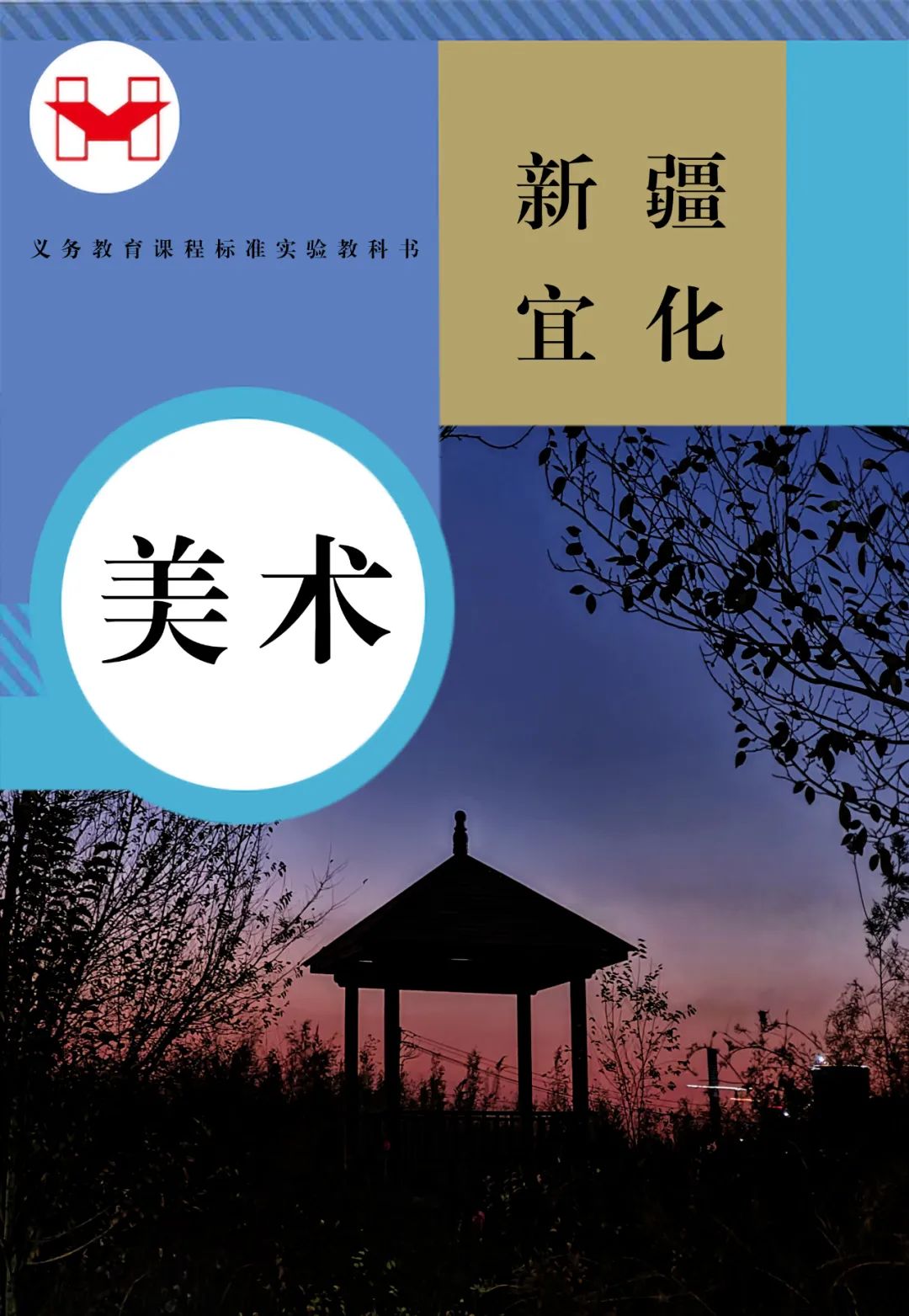 义务教育课程标准实验教科书

新疆
宜化

美术